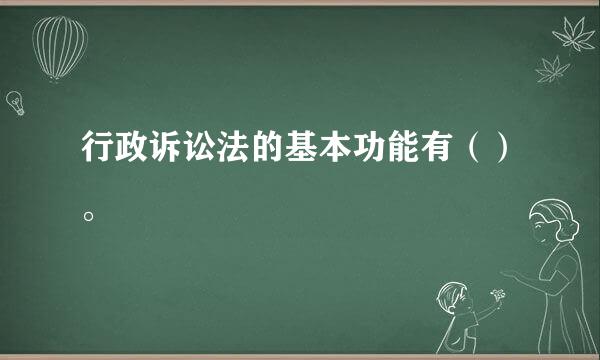 行政诉讼法的基本功能有（ ）。